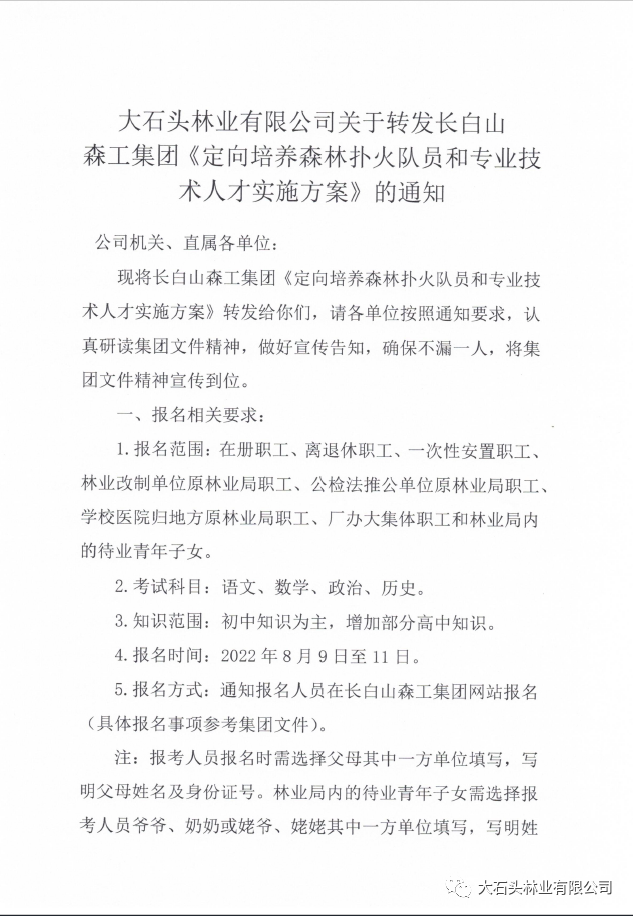 大石头林业有限公司关于转发长白山森工集团《定向培养森林扑火队员和专业技术人才实施方案》的通知

公司机关、直属各单位：

现将长白山森工集团《定向培养森林扑火队员和专业技术人才实施方案》转发给你们，请各单位按照通知要求，认真研读集团文件精神，做好宣传告知，确保不漏一人，将集团文件精神宣传到位。

一、报名相关要求：

1. 报名范围：在册职工、离退休职工、一次性安置职工、林业改制单位原林业局职工、公检法推公单位原林业局职工、学校医院归地方原林业局职工、厂办大集体职工和林业局内的待业青年子女。

2. 考试科目：语文、数学、政治、历史。

3. 知识范围：初中知识为主，增加部分高中知识。

4. 报名时间：2022 年 8 月 9 日至 11 日。

5. 报名方式：通知报名人员在长白山森工集团网站报名（具体报名事项参考集团文件）。

注：报考人员报名时需选择父母其中一方单位填写，写明父母姓名及身份证号。林业局内的待业青年子女需选择报考人员爷爷、奶奶或姥爷、姥姥其中一方单位填写，写明姓

大石头林业有限公司